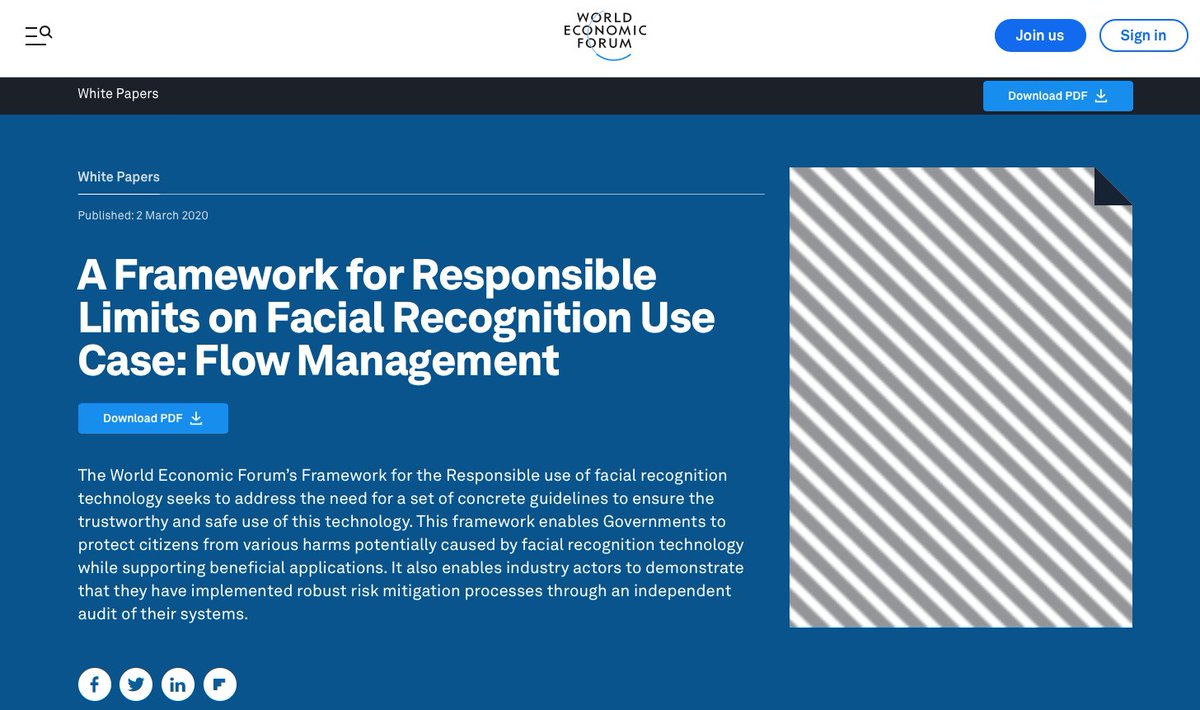 WORLD ECONOMIC FORUM

Join us

Sign in

White Papers

Download PDF

White Papers

Published: 2 March 2020

A Framework for Responsible Limits on Facial Recognition Use Case: Flow Management

Download PDF

The World Economic Forum's Framework for the Responsible use of facial recognition technology seeks to address the need for a set of concrete guidelines to ensure the trustworthy and safe use of this technology. This framework enables Governments to protect citizens from various harms potentially caused by facial recognition technology while supporting beneficial applications. It also enables industry actors to demonstrate that they have implemented robust risk mitigation processes through an independent audit of their systems.